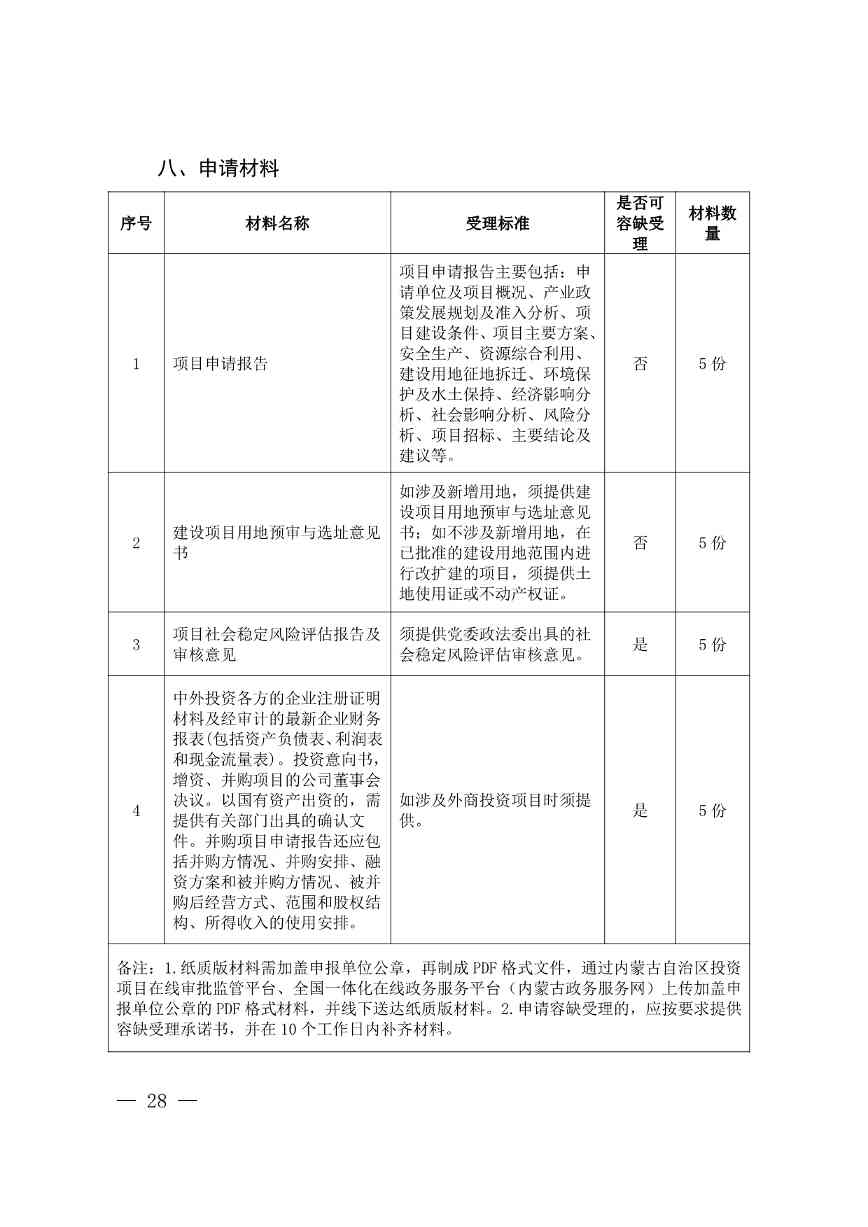 八、申请材料

| 序号 | 材料名称 | 受理标准 | 是否可容缺受理 | 材料数量 |
|---|---|---|---|---|
| 1 | 项目申请报告 | 项目申请报告主要包括：申请单位及项目概况、产业政策发展规划及准入分析、项目建设条件、项目主要方案、安全生产、资源综合利用、建设用地征地拆迁、环境保护及水土保持、经济影响分析、社会影响分析、风险分析、项目招标、主要结论及建议等。 | 否 | 5 份 |
| 2 | 建设项目用地预审与选址意见书 | 如涉及新增用地，须提供建设项目用地预审与选址意见书；如不涉及新增用地，在已批准的建设用地范围内进行改扩建的项目，须提供土地使用证或不动产权证。 | 否 | 5 份 |
| 3 | 项目社会稳定风险评估报告及审核意见 | 须提供党委政法委出具的社会稳定风险评估审核意见。 | 是 | 5 份 |
| 4 | 中外投资各方的企业注册证明材料及经审计的最新企业财务报表(包括资产负债表、利润表和现金流量表)。投资意向书，增资、并购项目的公司董事会决议。以国有资产出资的，需提供有关部门出具的确认文件。并购项目申请报告还应包括并购方情况、并购安排、融资方案和被并购方情况、被并购后经营方式、范围和股权结构、所得收入的使用安排。 | 如涉及外商投资项目时须提供。 | 是 | 5 份 |

备注：1.纸质版材料需加盖申报单位公章，再制成 PDF 格式文件，通过内蒙古自治区投资项目在线审批监管平台、全国一体化在线政务服务平台（内蒙古政务服务网）上传加盖申报单位公章的 PDF 格式材料，并线下送达纸质版材料。2.申请容缺受理的，应按要求提供容缺受理承诺书，并在 10 个工作日内补齐材料。

— 28 —